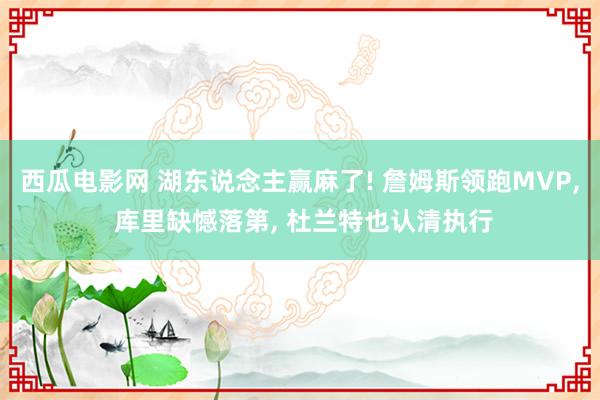 西瓜电影网 湖东说念主赢麻了! 詹姆斯领跑MVP, 库里缺憾落第, 杜兰特也认清执行